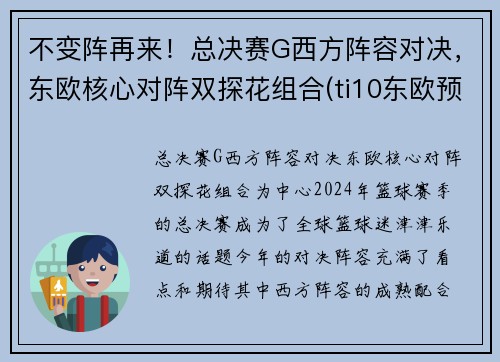 不变阵再来！总决赛G西方阵容对决，东欧核心对阵双探花组合(ti10东欧预

总决赛G西方阵容对决东欧核心对阵双探花组合为中心2024年篮球赛季的总决赛成为了全球篮球迷津津乐道的话题今年的对决阵容充满了看点和期待其中西方阵容的成熟配合